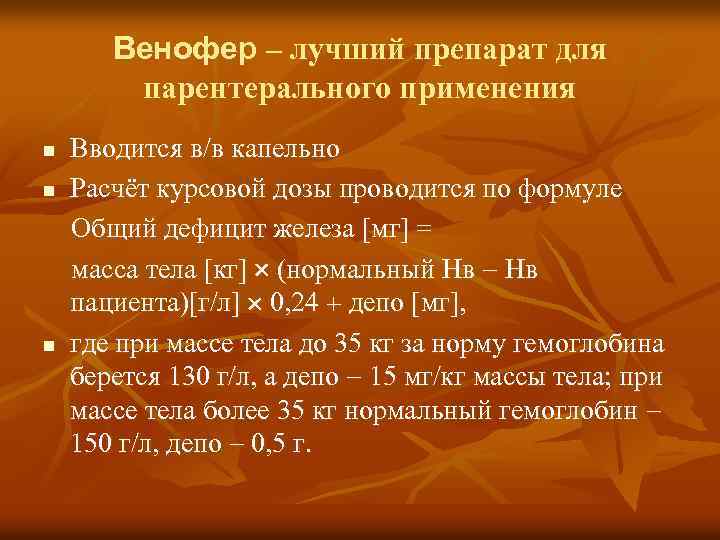 Венофер – лучший препарат для парентерального применения

• Вводится в/в капельно
• Расчёт курсовой дозы проводится по формуле

Общий дефицит железа [мг] =

масса тела [кг] × (нормальный Нв – Нв пациента)[г/л] × 0,24 + депо [мг],

• где при массе тела до 35 кг за норму гемоглобина берется 130 г/л, а депо – 15 мг/кг массы тела; при массе тела более 35 кг нормальный гемоглобин – 150 г/л, депо – 0,5 г.